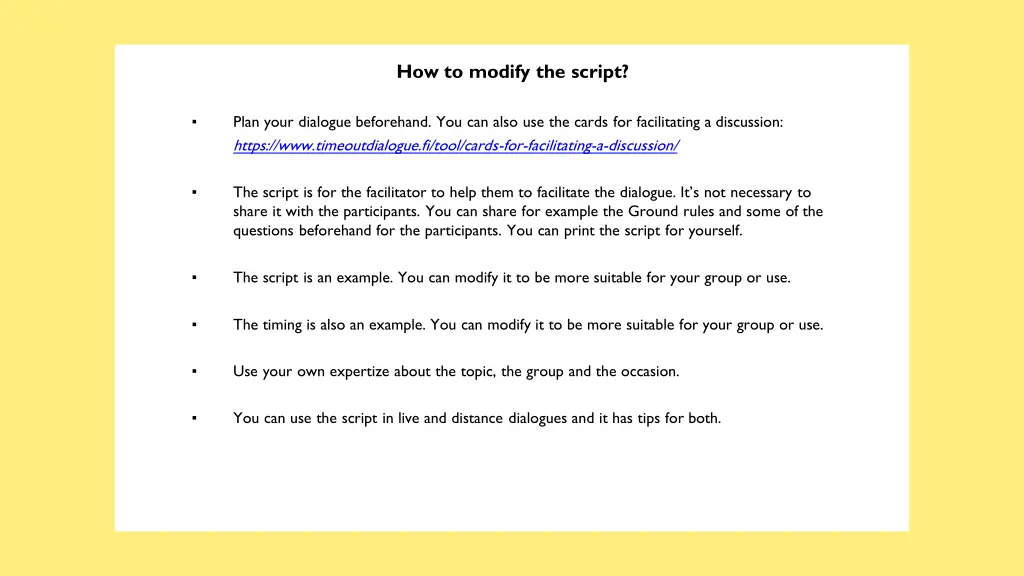 How to modify the script?

▪ Plan your dialogue beforehand. You can also use the cards for facilitating a discussion: https://www.timeoutdialogue.fi/tool/cards-for-facilitating-a-discussion/

▪ The script is for the facilitator to help them to facilitate the dialogue. It's not necessary to share it with the participants. You can share for example the Ground rules and some of the questions beforehand for the participants. You can print the script for yourself.

▪ The script is an example. You can modify it to be more suitable for your group or use.

▪ The timing is also an example. You can modify it to be more suitable for your group or use.

▪ Use your own expertize about the topic, the group and the occasion.

▪ You can use the script in live and distance dialogues and it has tips for both.